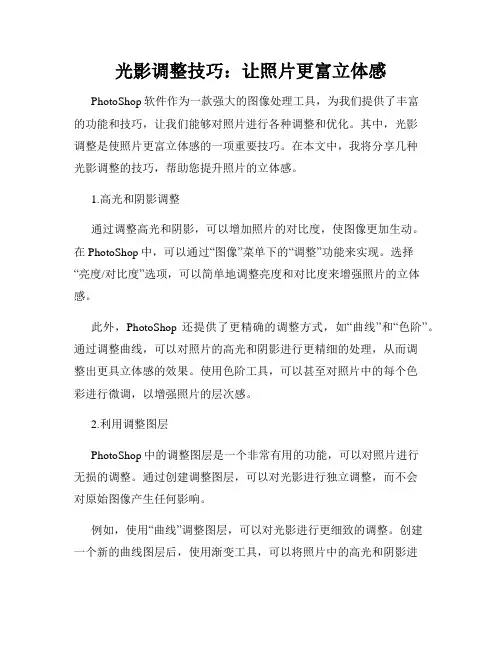 光影调整技巧：让照片更富立体感

PhotoShop 软件作为一款强大的图像处理工具，为我们提供了丰富的功能和技巧，让我们能够对照片进行各种调整和优化。其中，光影调整是使照片更富立体感的一项重要技巧。在本文中，我将分享几种光影调整的技巧，帮助您提升照片的立体感。

1.高光和阴影调整

通过调整高光和阴影，可以增加照片的对比度，使图像更加生动。在 PhotoShop 中，可以通过“图像”菜单下的“调整”功能来实现。选择“亮度/对比度”选项，可以简单地调整亮度和对比度来增强照片的立体感。

此外，PhotoShop 还提供了更精确的调整方式，如“曲线”和“色阶”。通过调整曲线，可以对照片的高光和阴影进行更精细的处理，从而调整出更具立体感的效果。使用色阶工具，可以甚至对照片中的每个色彩进行微调，以增强照片的层次感。

2.利用调整图层

PhotoShop 中的调整图层是一个非常有用的功能，可以对照片进行无损的调整。通过创建调整图层，可以对光影进行独立调整，而不会对原始图像产生任何影响。

例如，使用“曲线”调整图层，可以对光影进行更细致的调整。创建一个新的曲线图层后，使用渐变工具，可以将照片中的高光和阴影进